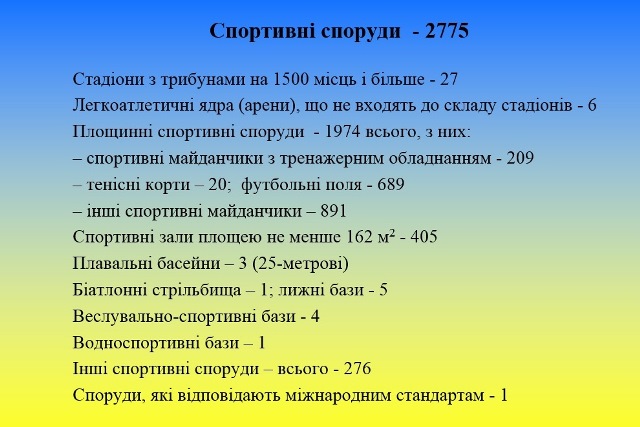 Спортивні споруди - 2775

Стадіони з трибунами на 1500 місць і більше - 27

Легкоатлетичні ядра (арени), що не входять до складу стадіонів - 6

Площинні спортивні споруди - 1974 всього, з них:

– спортивні майданчики з тренажерним обладнанням - 209

– тенісні корти – 20; футбольні поля - 689

– інші спортивні майданчики – 891

Спортивні зали площею не менше 162 м² - 405

Плавальні басейни – 3 (25-метрові)

Біатлонні стрільбища – 1; лижні бази - 5

Веслувально-спортивні бази - 4

Водноспортивні бази – 1

Інші спортивні споруди – всього - 276

Споруди, які відповідають міжнародним стандартам - 1